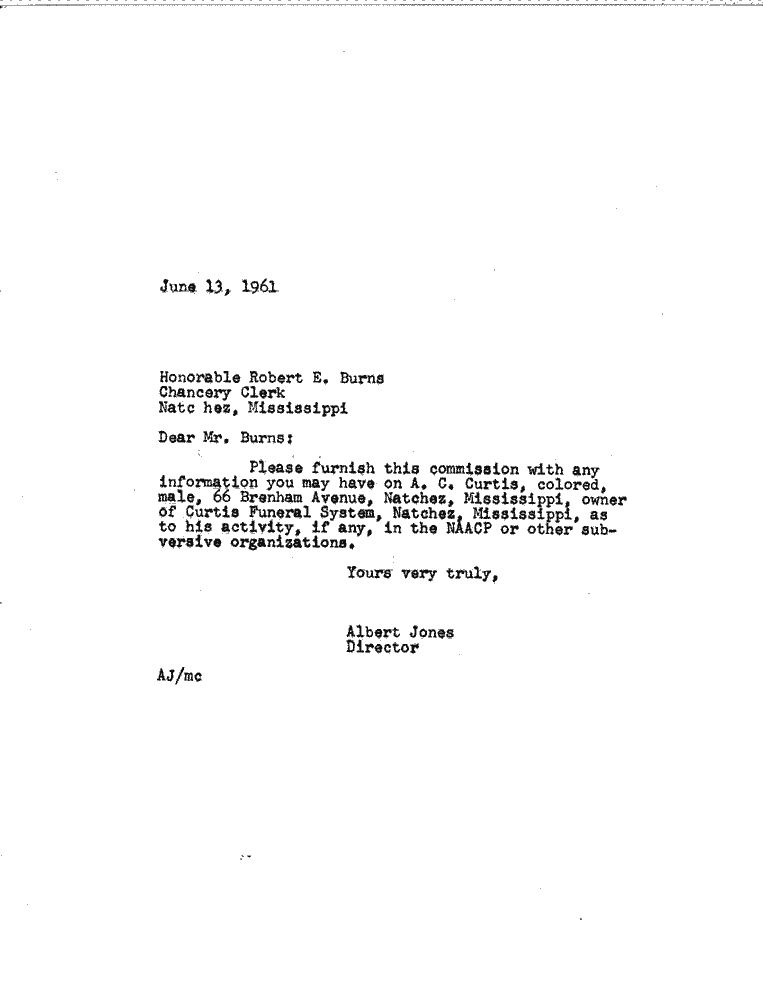 June 13, 1961

Honorable Robert E. Burns
Chancery Clerk
Natc hez, Mississippi

Dear Mr. Burns:

Please furnish this commission with any information you may have on A. C. Curtis, colored, male, 66 Brenham Avenue, Natchez, Mississippi, owner of Curtis Funeral System, Natchez, Mississippi, as to his activity, if any, in the NAACP or other subversive organizations.

Yours very truly,

Albert Jones
Director

AJ/mc